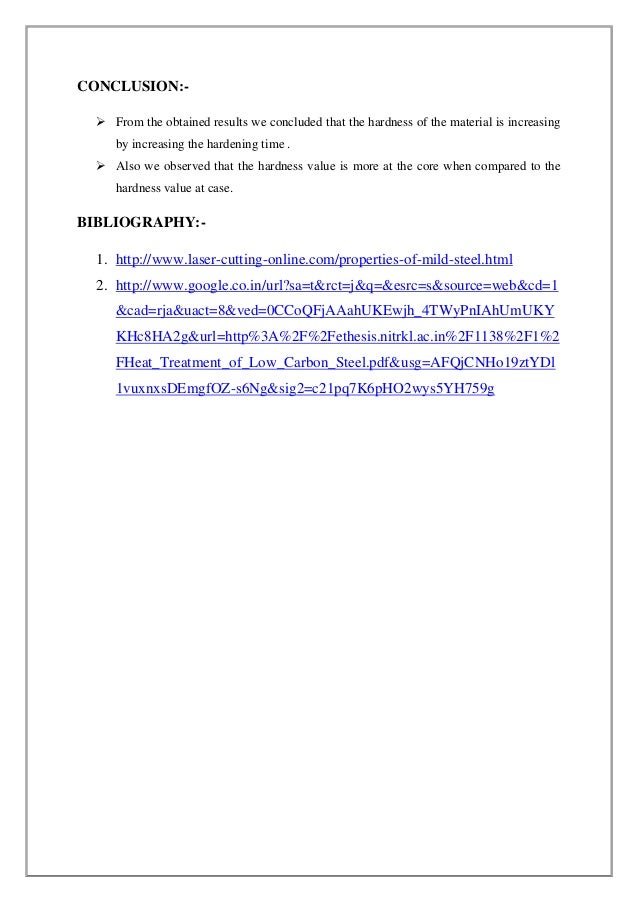 CONCLUSION:-

➢ From the obtained results we concluded that the hardness of the material is increasing by increasing the hardening time .

➢ Also we observed that the hardness value is more at the core when compared to the hardness value at case.

BIBLIOGRAPHY:-

1. http://www.laser-cutting-online.com/properties-of-mild-steel.html

2. http://www.google.co.in/url?sa=t&rct=j&q=&esrc=s&source=web&cd=1&cad=rja&uact=8&ved=0CCoQFjAAahUKEwjh_4TWyPnIAhUmUKYKHc8HA2g&url=http%3A%2F%2Fethesis.nitrkl.ac.in%2F1138%2F1%2FHeat_Treatment_of_Low_Carbon_Steel.pdf&usg=AFQjCNHo19ztYDl1vuxnxsDEmgfOZ-s6Ng&sig2=c21pq7K6pHO2wys5YH759g